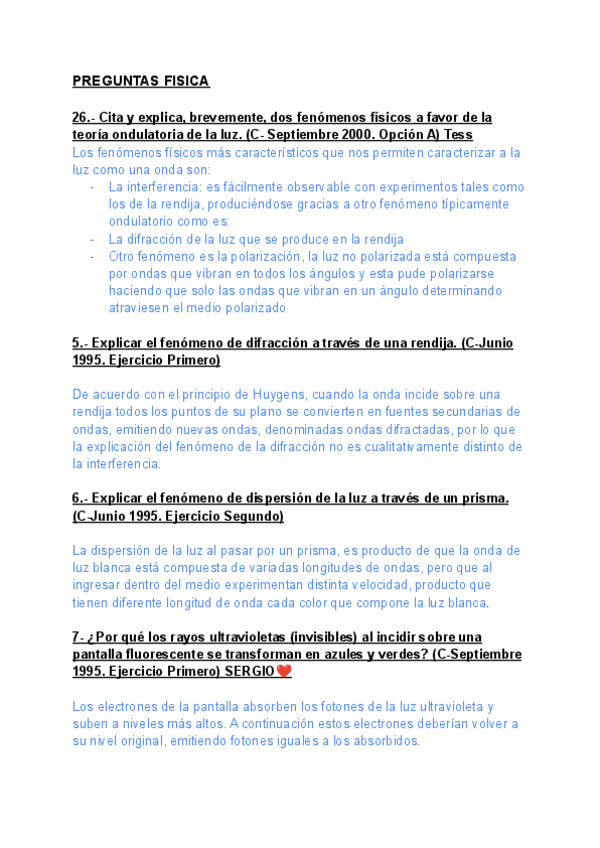 PREGUNTAS FISICA

26.- Cita y explica, brevemente, dos fenómenos físicos a favor de la teoría ondulatoria de la luz. (C- Septiembre 2000. Opción A) Tess
Los fenómenos físicos más característicos que nos permiten caracterizar a la luz como una onda son:
- La interferencia: es fácilmente observable con experimentos tales como los de la rendija, produciéndose gracias a otro fenómeno típicamente ondulatorio como es:
- La difracción de la luz que se produce en la rendija
- Otro fenómeno es la polarización, la luz no polarizada está compuesta por ondas que vibran en todos los ángulos y esta pude polarizarse haciendo que solo las ondas que vibran en un ángulo determinando atraviesen el medio polarizado

5.- Explicar el fenómeno de difracción a través de una rendija. (C-Junio 1995. Ejercicio Primero)

De acuerdo con el principio de Huygens, cuando la onda incide sobre una rendija todos los puntos de su plano se convierten en fuentes secundarias de ondas, emitiendo nuevas ondas, denominadas ondas difractadas, por lo que la explicación del fenómeno de la difracción no es cualitativamente distinto de la interferencia.

6.- Explicar el fenómeno de dispersión de la luz a través de un prisma. (C-Junio 1995. Ejercicio Segundo)

La dispersión de la luz al pasar por un prisma, es producto de que la onda de luz blanca está compuesta de variadas longitudes de ondas, pero que al ingresar dentro del medio experimentan distinta velocidad, producto que tienen diferente longitud de onda cada color que compone la luz blanca.

7- ¿Por qué los rayos ultravioletas (invisibles) al incidir sobre una pantalla fluorescente se transforman en azules y verdes? (C-Septiembre 1995. Ejercicio Primero) SERGIO❤️

Los electrones de la pantalla absorben los fotones de la luz ultravioleta y suben a niveles más altos. A continuación estos electrones deberían volver a su nivel original, emitiendo fotones iguales a los absorbidos.